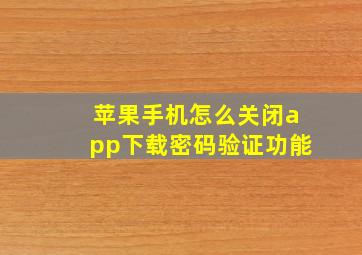 苹果手机怎么关闭app下载密码验证功能